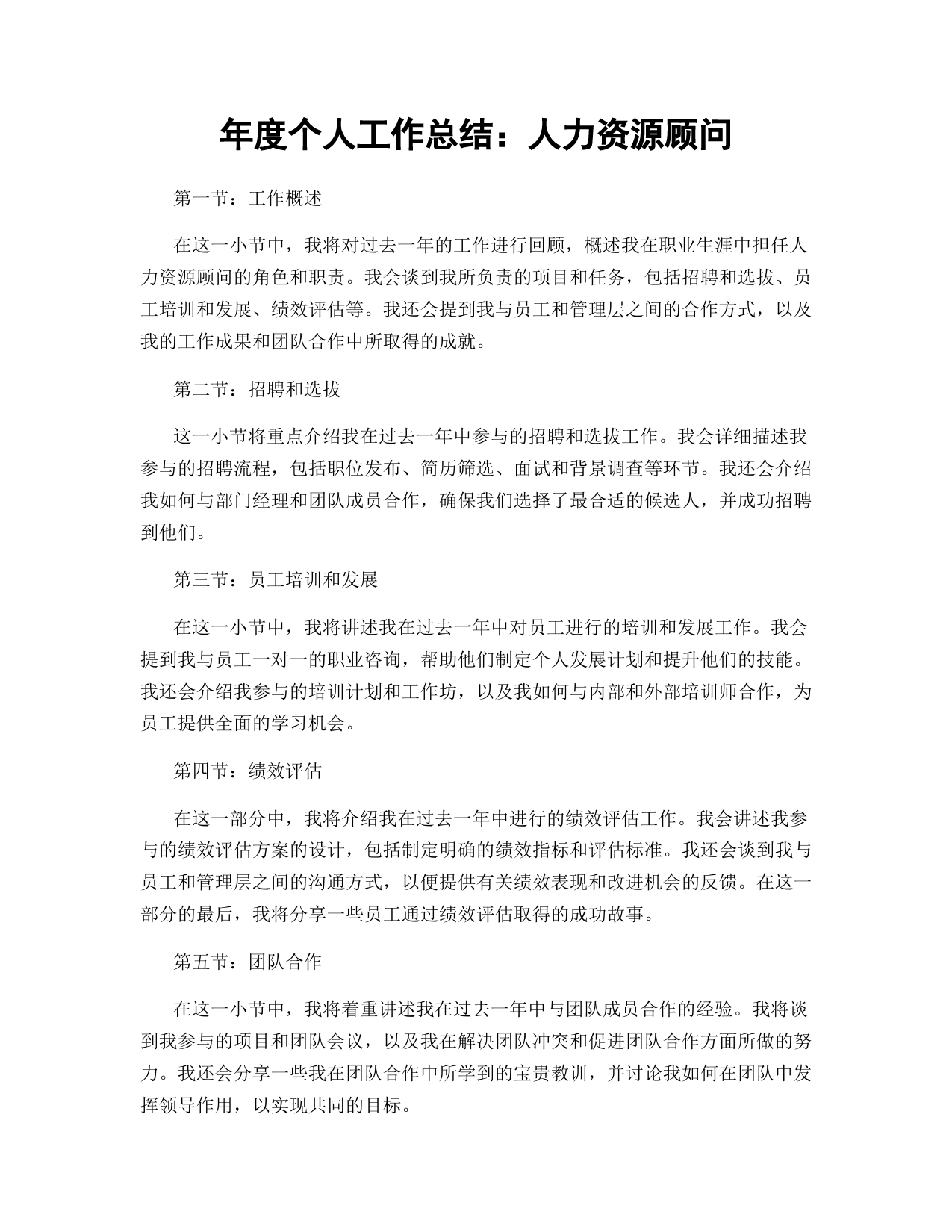 年度个人工作总结：人力资源顾问

第一节：工作概述

在这一小节中，我将对过去一年的工作进行回顾，概述我在职业生涯中担任人力资源顾问的角色和职责。我会谈到我所负责的项目和任务，包括招聘和选拔、员工培训和发展、绩效评估等。我还会提到我与员工和管理层之间的合作方式，以及我的工作成果和团队合作中所取得的成就。

第二节：招聘和选拔

这一小节将重点介绍我在过去一年中参与的招聘和选拔工作。我会详细描述我参与的招聘流程，包括职位发布、简历筛选、面试和背景调查等环节。我还会介绍我如何与部门经理和团队成员合作，确保我们选择了最合适的候选人，并成功招聘到他们。

第三节：员工培训和发展

在这一小节中，我将讲述我在过去一年中对员工进行的培训和发展工作。我会提到我与员工一对一的职业咨询，帮助他们制定个人发展计划和提升他们的技能。我还会介绍我参与的培训计划和工作坊，以及我如何与内部和外部培训师合作，为员工提供全面的学习机会。

第四节：绩效评估

在这一部分中，我将介绍我在过去一年中进行的绩效评估工作。我会讲述我参与的绩效评估方案的设计，包括制定明确的绩效指标和评估标准。我还会谈到我与员工和管理层之间的沟通方式，以便提供有关绩效表现和改进机会的反馈。在这一部分的最后，我将分享一些员工通过绩效评估取得的成功故事。

第五节：团队合作

在这一小节中，我将着重讲述我在过去一年中与团队成员合作的经验。我将谈到我参与的项目和团队会议，以及我在解决团队冲突和促进团队合作方面所做的努力。我还会分享一些我在团队合作中所学到的宝贵教训，并讨论我如何在团队中发挥领导作用，以实现共同的目标。